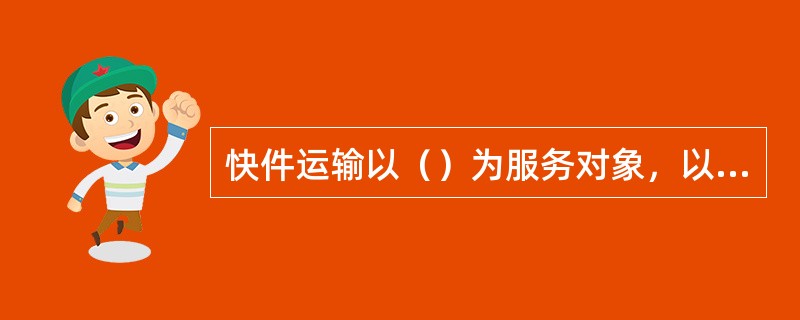 快件运输以（）为服务对象，以...